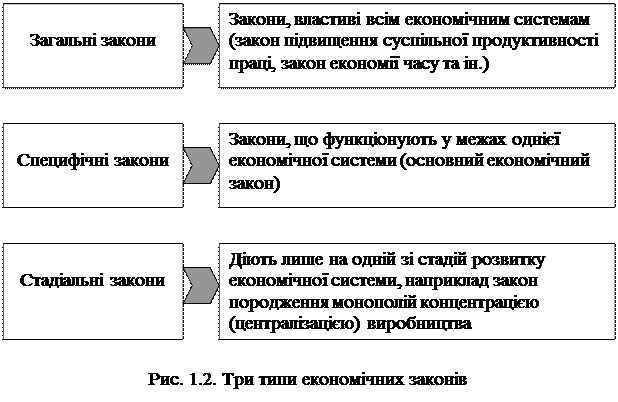 Загальні закони

Закони, властиві всім економічним системам (закон підвищення суспільної продуктивності праці, закон економії часу та ін.)

Специфічні закони

Закони, що функціонують у межах однієї економічної системи (основний економічний закон)

Стадіальні закони

Діють лише на одній зі стадій розвитку економічної системи, наприклад закон породження монополій концентрацією (централізацією) виробництва

Рис. 1.2. Три типи економічних законів